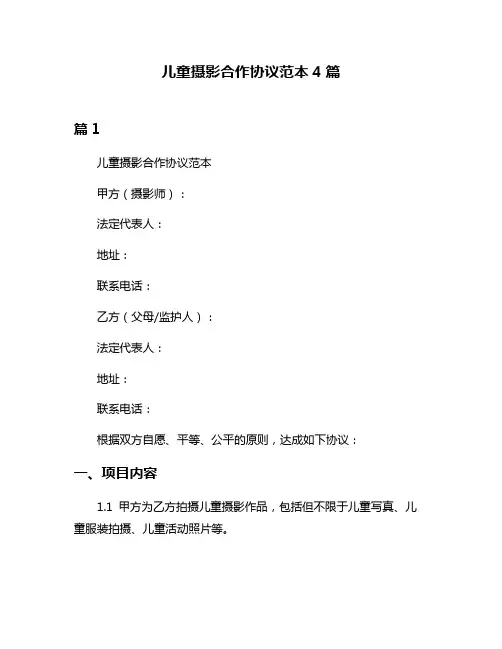 儿童摄影合作协议范本 4 篇

篇 1

儿童摄影合作协议范本

甲方（摄影师）：

法定代表人：

地址：

联系电话：

乙方（父母/监护人）：

法定代表人：

地址：

联系电话：

根据双方自愿、平等、公平的原则，达成如下协议：

一、项目内容

1.1 甲方为乙方拍摄儿童摄影作品，包括但不限于儿童写真、儿童服装拍摄、儿童活动照片等。